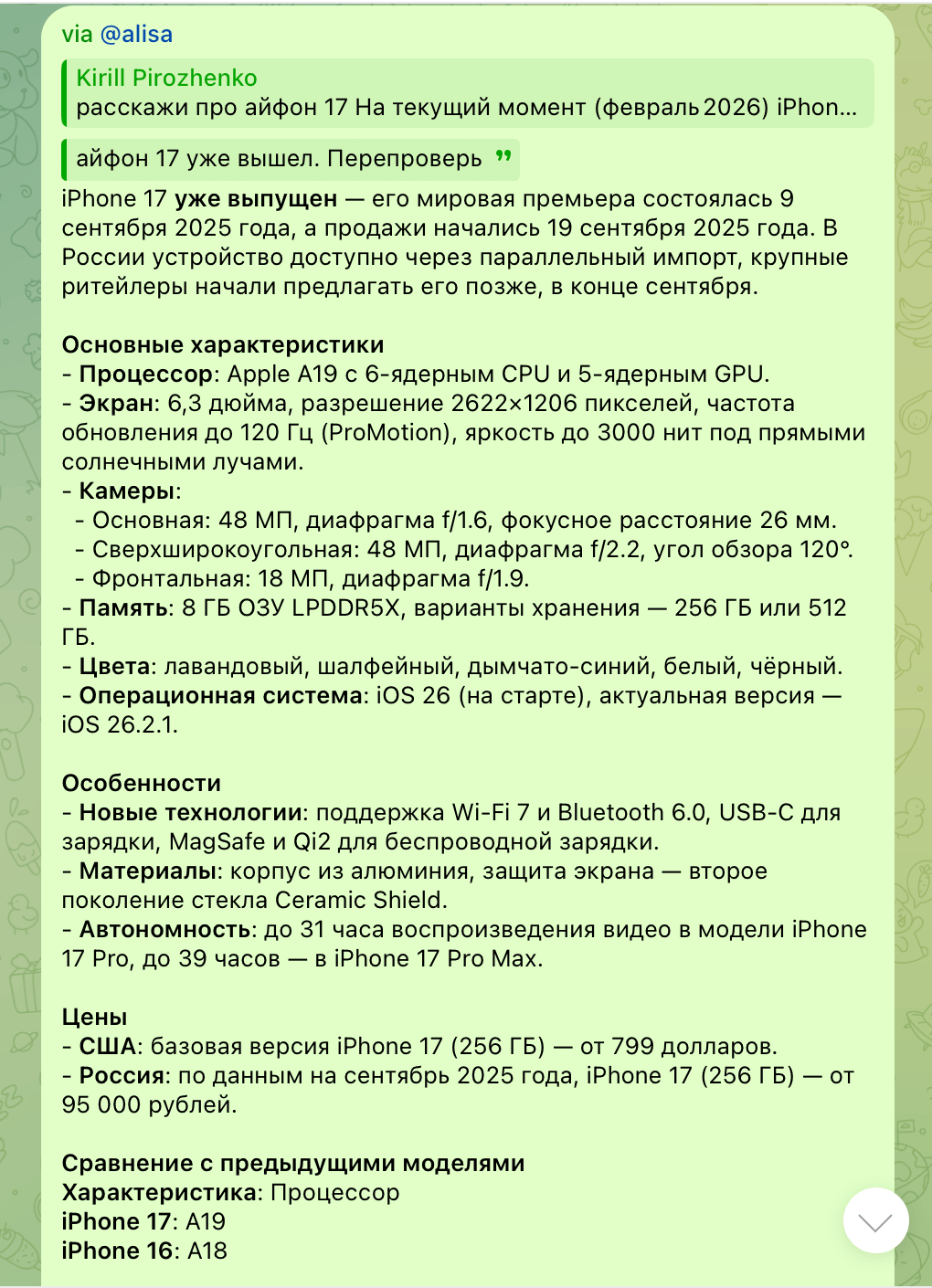 via @alisa

Kirill Pirozhenko
расскажи про айфон 17 На текущий момент (февраль 2026) iPhon...

айфон 17 уже вышел. Перепроверь

iPhone 17 уже выпущен — его мировая премьера состоялась 9 сентября 2025 года, а продажи начались 19 сентября 2025 года. В России устройство доступно через параллельный импорт, крупные ритейлеры начали предлагать его позже, в конце сентября.

Основные характеристики
- Процессор: Apple A19 с 6-ядерным CPU и 5-ядерным GPU.
- Экран: 6,3 дюйма, разрешение 2622×1206 пикселей, частота обновления до 120 Гц (ProMotion), яркость до 3000 нит под прямыми солнечными лучами.
- Камеры:
- Основная: 48 МП, диафрагма f/1.6, фокусное расстояние 26 мм.
- Сверхширокоугольная: 48 МП, диафрагма f/2.2, угол обзора 120°.
- Фронтальная: 18 МП, диафрагма f/1.9.
- Память: 8 ГБ ОЗУ LPDDR5X, варианты хранения — 256 ГБ или 512 ГБ.
- Цвета: лавандовый, шалфейный, дымчато-синий, белый, чёрный.
- Операционная система: iOS 26 (на старте), актуальная версия — iOS 26.2.1.

Особенности
- Новые технологии: поддержка Wi-Fi 7 и Bluetooth 6.0, USB-C для зарядки, MagSafe и Qi2 для беспроводной зарядки.
- Материалы: корпус из алюминия, защита экрана — второе поколение стекла Ceramic Shield.
- Автономность: до 31 часа воспроизведения видео в модели iPhone 17 Pro, до 39 часов — в iPhone 17 Pro Max.

Цены
- США: базовая версия iPhone 17 (256 ГБ) — от 799 долларов.
- Россия: по данным на сентябрь 2025 года, iPhone 17 (256 ГБ) — от 95 000 рублей.

Сравнение с предыдущими моделями
Характеристика: Процессор
iPhone 17: A19
iPhone 16: A18